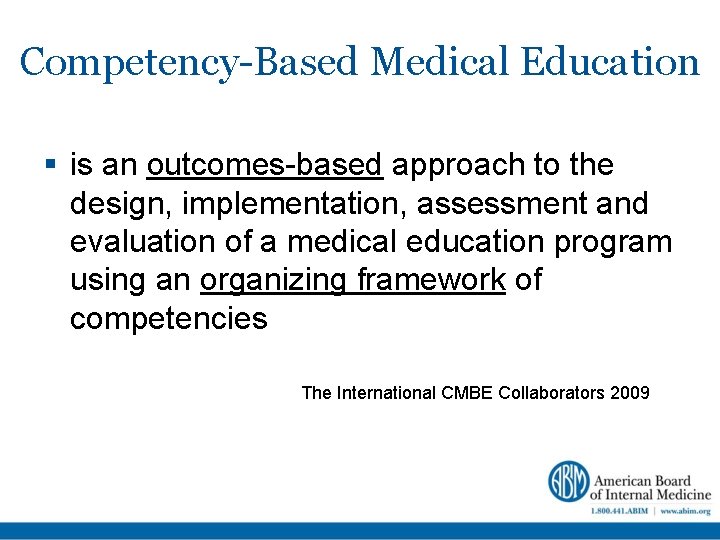 Competency-Based Medical Education

▪ is an outcomes-based approach to the design, implementation, assessment and evaluation of a medical education program using an organizing framework of competencies

The International CMBE Collaborators 2009

ABIM American Board of Internal Medicine
1.800.441.ABIM | www.abim.org